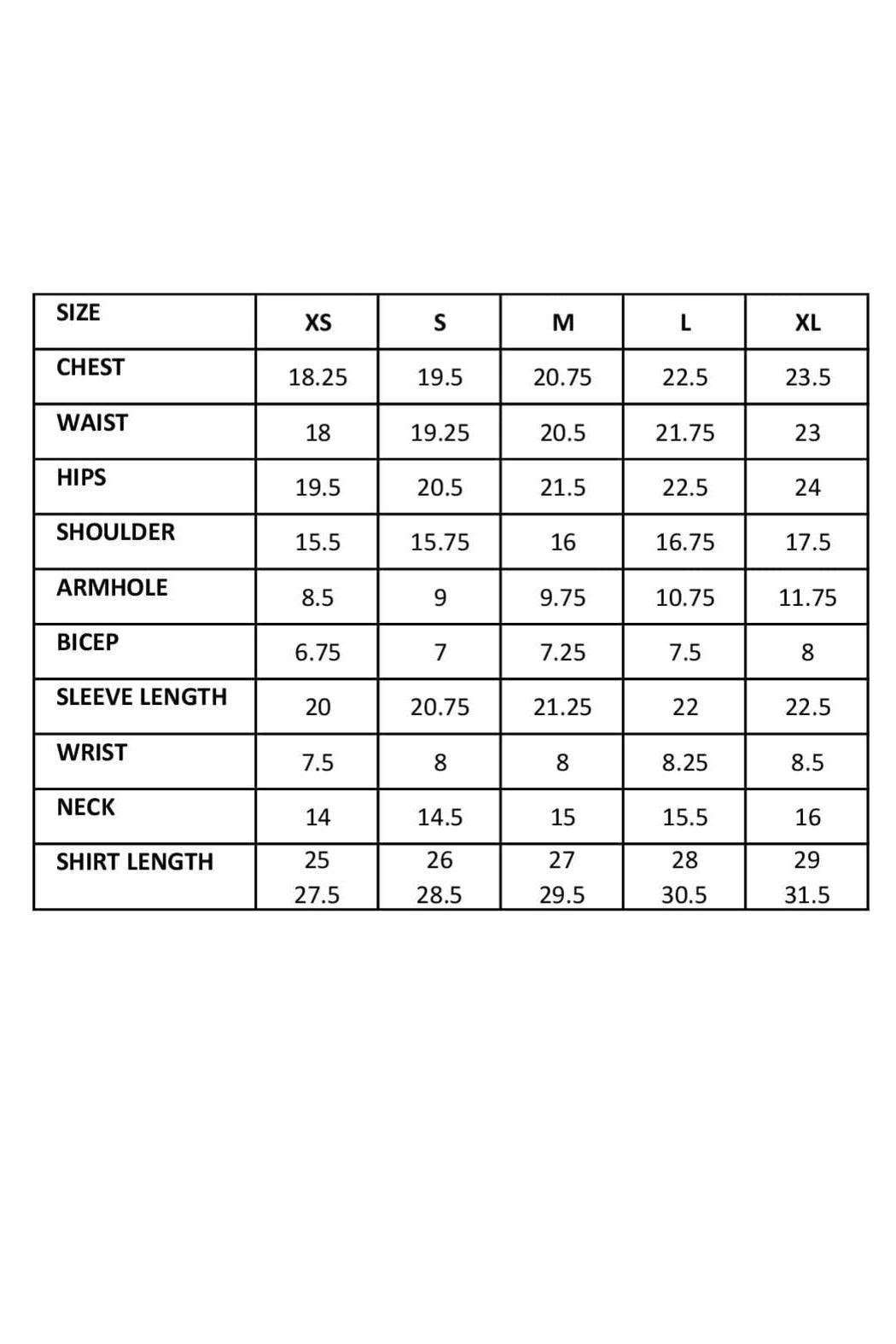 | SIZE | XS | S | M | L | XL |
|---|---|---|---|---|---|
| CHEST | 18.25 | 19.5 | 20.75 | 22.5 | 23.5 |
| WAIST | 18 | 19.25 | 20.5 | 21.75 | 23 |
| HIPS | 19.5 | 20.5 | 21.5 | 22.5 | 24 |
| SHOULDER | 15.5 | 15.75 | 16 | 16.75 | 17.5 |
| ARMHOLE | 8.5 | 9 | 9.75 | 10.75 | 11.75 |
| BICEP | 6.75 | 7 | 7.25 | 7.5 | 8 |
| SLEEVE LENGTH | 20 | 20.75 | 21.25 | 22 | 22.5 |
| WRIST | 7.5 | 8 | 8 | 8.25 | 8.5 |
| NECK | 14 | 14.5 | 15 | 15.5 | 16 |
| SHIRT LENGTH | 25 27.5 | 26 28.5 | 27 29.5 | 28 30.5 | 29 31.5 |